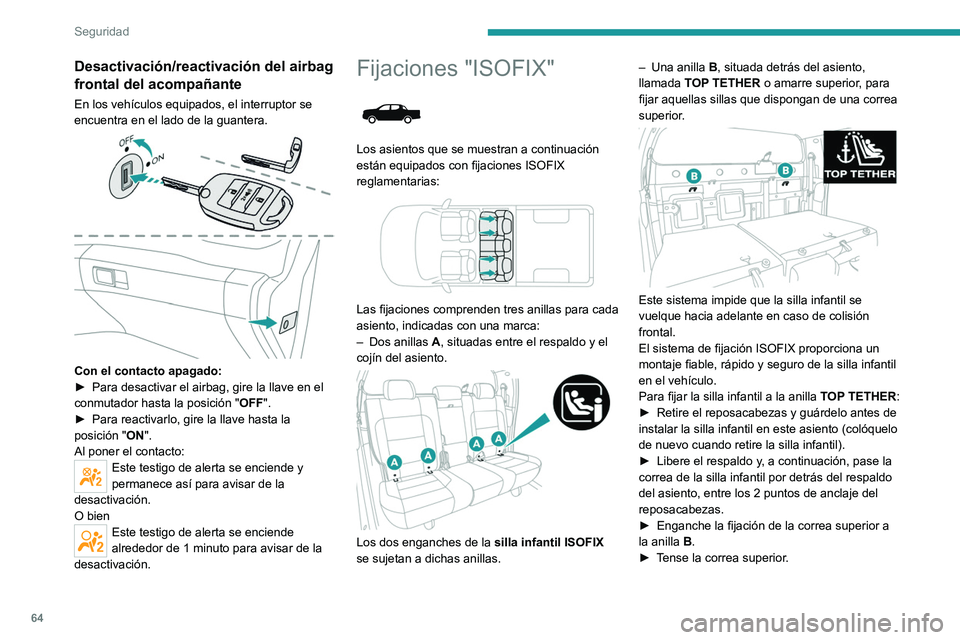 Seguridad

Desactivación/reactivación del airbag frontal del acompañante

En los vehículos equipados, el interruptor se encuentra en el lado de la guantera.

OFF
ON

Con el contacto apagado:
► Para desactivar el airbag, gire la llave en el conmutador hasta la posición "OFF".
► Para reactivarlo, gire la llave hasta la posición "ON".
Al poner el contacto:
Este testigo de alerta se enciende y permanece así para avisar de la desactivación.
O bien
Este testigo de alerta se enciende alrededor de 1 minuto para avisar de la desactivación.

Fijaciones "ISOFIX"

Los asientos que se muestran a continuación están equipados con fijaciones ISOFIX reglamentarias:

Las fijaciones comprenden tres anillas para cada asiento, indicadas con una marca:
– Dos anillas A, situadas entre el respaldo y el cojín del asiento.

A A A A

Los dos enganches de la silla infantil ISOFIX se sujetan a dichas anillas.

– Una anilla B, situada detrás del asiento, llamada TOP TETHER o amarre superior, para fijar aquellas sillas que dispongan de una correa superior.

B B TOP TETHER

Este sistema impide que la silla infantil se vuelque hacia adelante en caso de colisión frontal.
El sistema de fijación ISOFIX proporciona un montaje fiable, rápido y seguro de la silla infantil en el vehículo.
Para fijar la silla infantil a la anilla TOP TETHER:
► Retire el reposacabezas y guárdelo antes de instalar la silla infantil en este asiento (colóquelo de nuevo cuando retire la silla infantil).
► Libere el respaldo y, a continuación, pase la correa de la silla infantil por detrás del respaldo del asiento, entre los 2 puntos de anclaje del reposacabezas.
► Enganche la fijación de la correa superior a la anilla B.
► Tense la correa superior.

64

carmanualsonline.info